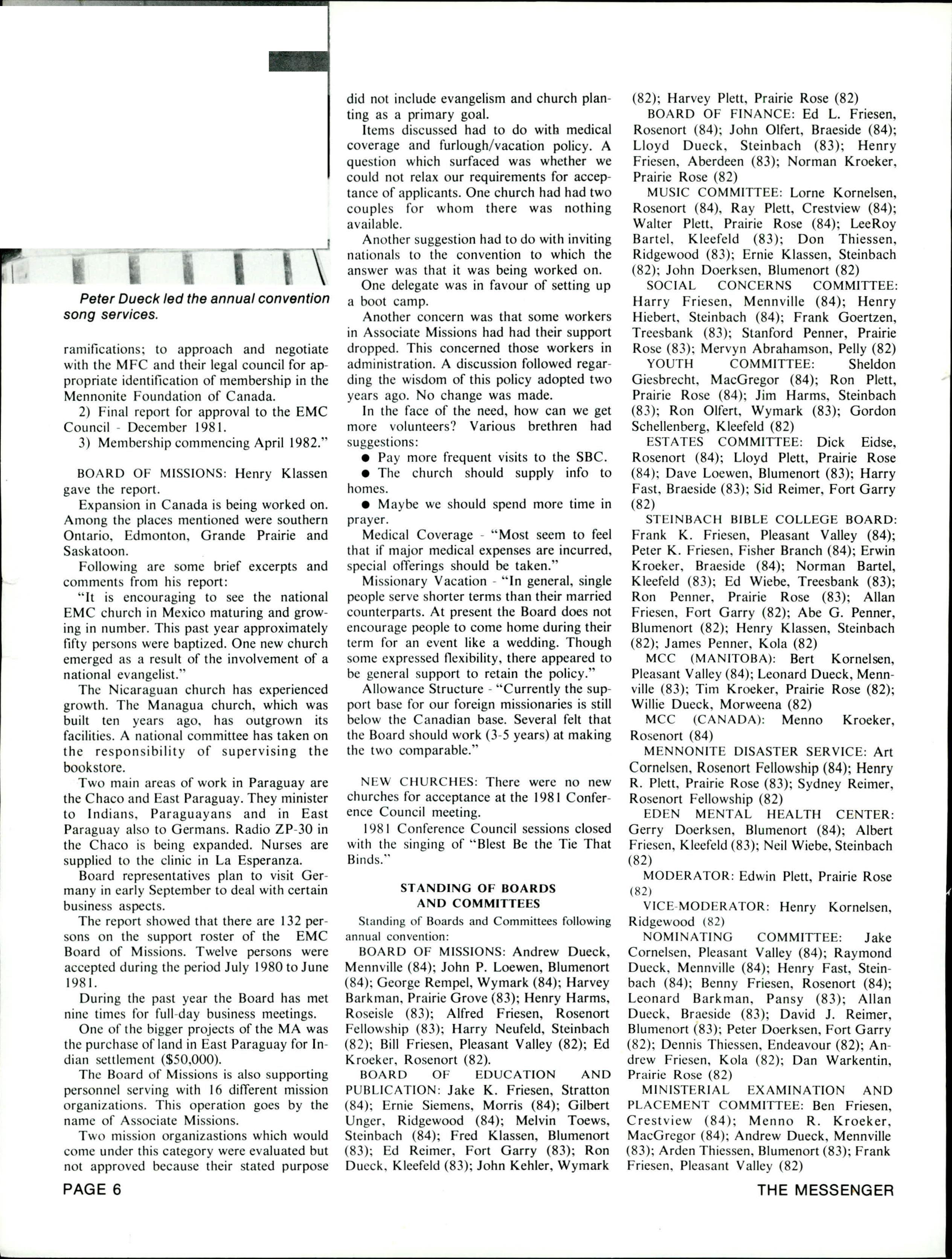 Peter Dueck led the annual convention song services.

ramifications; to approach and negotiate with the MFC and their legal council for appropriate identification of membership in the Mennonite Foundation of Canada.

2) Final report for approval to the EMC Council - December 1981.

3) Membership commencing April 1982."

BOARD OF MISSIONS: Henry Klassen gave the report.

Expansion in Canada is being worked on. Among the places mentioned were southern Ontario, Edmonton, Grande Prairie and Saskatoon.

Following are some brief excerpts and comments from his report:

"It is encouraging to see the national EMC church in Mexico maturing and growing in number. This past year approximately fifty persons were baptized. One new church emerged as a result of the involvement of a national evangelist."

The Nicaraguan church has experienced growth. The Managua church, which was built ten years ago, has outgrown its facilities. A national committee has taken on the responsibility of supervising the bookstore.

Two main areas of work in Paraguay are the Chaco and East Paraguay. They minister to Indians, Paraguayans and in East Paraguay also to Germans. Radio ZP-30 in the Chaco is being expanded. Nurses are supplied to the clinic in La Esperanza.

Board representatives plan to visit Germany in early September to deal with certain business aspects.

The report showed that there are 132 persons on the support roster of the EMC Board of Missions. Twelve persons were accepted during the period July 1980 to June 1981.

During the past year the Board has met nine times for full-day business meetings.

One of the bigger projects of the MA was the purchase of land in East Paraguay for Indian settlement ($50,000).

The Board of Missions is also supporting personnel serving with 16 different mission organizations. This operation goes by the name of Associate Missions.

Two mission organizastions which would come under this category were evaluated but not approved because their stated purpose did not include evangelism and church planting as a primary goal.

Items discussed had to do with medical coverage and furlough/vacation policy. A question which surfaced was whether we could not relax our requirements for acceptance of applicants. One church had had two couples for whom there was nothing available.

Another suggestion had to do with inviting nationals to the convention to which the answer was that it was being worked on.

One delegate was in favour of setting up a boot camp.

Another concern was that some workers in Associate Missions had had their support dropped. This concerned those workers in administration. A discussion followed regarding the wisdom of this policy adopted two years ago. No change was made.

In the face of the need, how can we get more volunteers? Various brethren had suggestions:

● Pay more frequent visits to the SBC.

● The church should supply info to homes.

● Maybe we should spend more time in prayer.

Medical Coverage - "Most seem to feel that if major medical expenses are incurred, special offerings should be taken."

Missionary Vacation - "In general, single people serve shorter terms than their married counterparts. At present the Board does not encourage people to come home during their term for an event like a wedding. Though some expressed flexibility, there appeared to be general support to retain the policy."

Allowance Structure - "Currently the support base for our foreign missionaries is still below the Canadian base. Several felt that the Board should work (3-5 years) at making the two comparable."

NEW CHURCHES: There were no new churches for acceptance at the 1981 Conference Council meeting.

1981 Conference Council sessions closed with the singing of "Blest Be the Tie That Binds."

STANDING OF BOARDS AND COMMITTEES

Standing of Boards and Committees following annual convention:

BOARD OF MISSIONS: Andrew Dueck, Mennville (84); John P. Loewen, Blumenort (84); George Rempel, Wymark (84); Harvey Barkman, Prairie Grove (83); Henry Harms, Roseisle (83); Alfred Friesen, Rosenort Fellowship (83); Harry Neufeld, Steinbach (82); Bill Friesen, Pleasant Valley (82); Ed Kroeker, Rosenort (82).

BOARD OF EDUCATION AND PUBLICATION: Jake K. Friesen, Stratton (84); Ernie Siemens, Morris (84); Gilbert Unger, Ridgewood (84); Melvin Toews, Steinbach (84); Fred Klassen, Blumenort (83); Ed Reimer, Fort Garry (83); Ron Dueck, Kleefeld (83); John Kehler, Wymark (82); Harvey Plett, Prairie Rose (82)

BOARD OF FINANCE: Ed L. Friesen, Rosenort (84); John Olfert, Braeside (84); Lloyd Dueck, Steinbach (83); Henry Friesen, Aberdeen (83); Norman Kroeker, Prairie Rose (82)

MUSIC COMMITTEE: Lorne Kornelsen, Rosenort (84), Ray Plett, Crestview (84); Walter Plett, Prairie Rose (84); LeeRoy Bartel, Kleefeld (83); Don Thiessen, Ridgewood (83); Ernie Klassen, Steinbach (82); John Doerksen, Blumenort (82)

SOCIAL CONCERNS COMMITTEE: Harry Friesen, Mennville (84); Henry Hiebert, Steinbach (84); Frank Goertzen, Treesbank (83); Stanford Penner, Prairie Rose (83); Mervyn Abrahamson, Pelly (82)

YOUTH COMMITTEE: Sheldon Giesbrecht, MacGregor (84); Ron Plett, Prairie Rose (84); Jim Harms, Steinbach (83); Ron Olfert, Wymark (83); Gordon Schellenberg, Kleefeld (82)

ESTATES COMMITTEE: Dick Eidse, Rosenort (84); Lloyd Plett, Prairie Rose (84); Dave Loewen, Blumenort (83); Harry Fast, Braeside (83); Sid Reimer, Fort Garry (82)

STEINBACH BIBLE COLLEGE BOARD: Frank K. Friesen, Pleasant Valley (84); Peter K. Friesen, Fisher Branch (84); Erwin Kroeker, Braeside (84); Norman Bartel, Kleefeld (83); Ed Wiebe, Treesbank (83); Ron Penner, Prairie Rose (83); Allan Friesen, Fort Garry (82); Abe G. Penner, Blumenort (82); Henry Klassen, Steinbach (82); James Penner, Kola (82)

MCC (MANITOBA): Bert Kornelsen, Pleasant Valley (84); Leonard Dueck, Mennville (83); Tim Kroeker, Prairie Rose (82); Willie Dueck, Morweena (82)

MCC (CANADA): Menno Kroeker, Rosenort (84)

MENNONITE DISASTER SERVICE: Art Cornelsen, Rosenort Fellowship (84); Henry R. Plett, Prairie Rose (83); Sydney Reimer, Rosenort Fellowship (82)

EDEN MENTAL HEALTH CENTER: Gerry Doerksen, Blumenort (84); Albert Friesen, Kleefeld (83); Neil Wiebe, Steinbach (82)

MODERATOR: Edwin Plett, Prairie Rose (82)

VICE-MODERATOR: Henry Kornelsen, Ridgewood (82)

NOMINATING COMMITTEE: Jake Cornelsen, Pleasant Valley (84); Raymond Dueck, Mennville (84); Henry Fast, Steinbach (84); Benny Friesen, Rosenort (84); Leonard Barkman, Pansy (83); Allan Dueck, Braeside (83); David J. Reimer, Blumenort (83); Peter Doerksen, Fort Garry (82); Dennis Thiessen, Endeavour (82); Andrew Friesen, Kola (82); Dan Warkentin, Prairie Rose (82)

MINISTERIAL EXAMINATION AND PLACEMENT COMMITTEE: Ben Friesen, Crestview (84); Menno R. Kroeker, MacGregor (84); Andrew Dueck, Mennville (83); Arden Thiessen, Blumenort (83); Frank Friesen, Pleasant Valley (82)

PAGE 6

THE MESSENGER